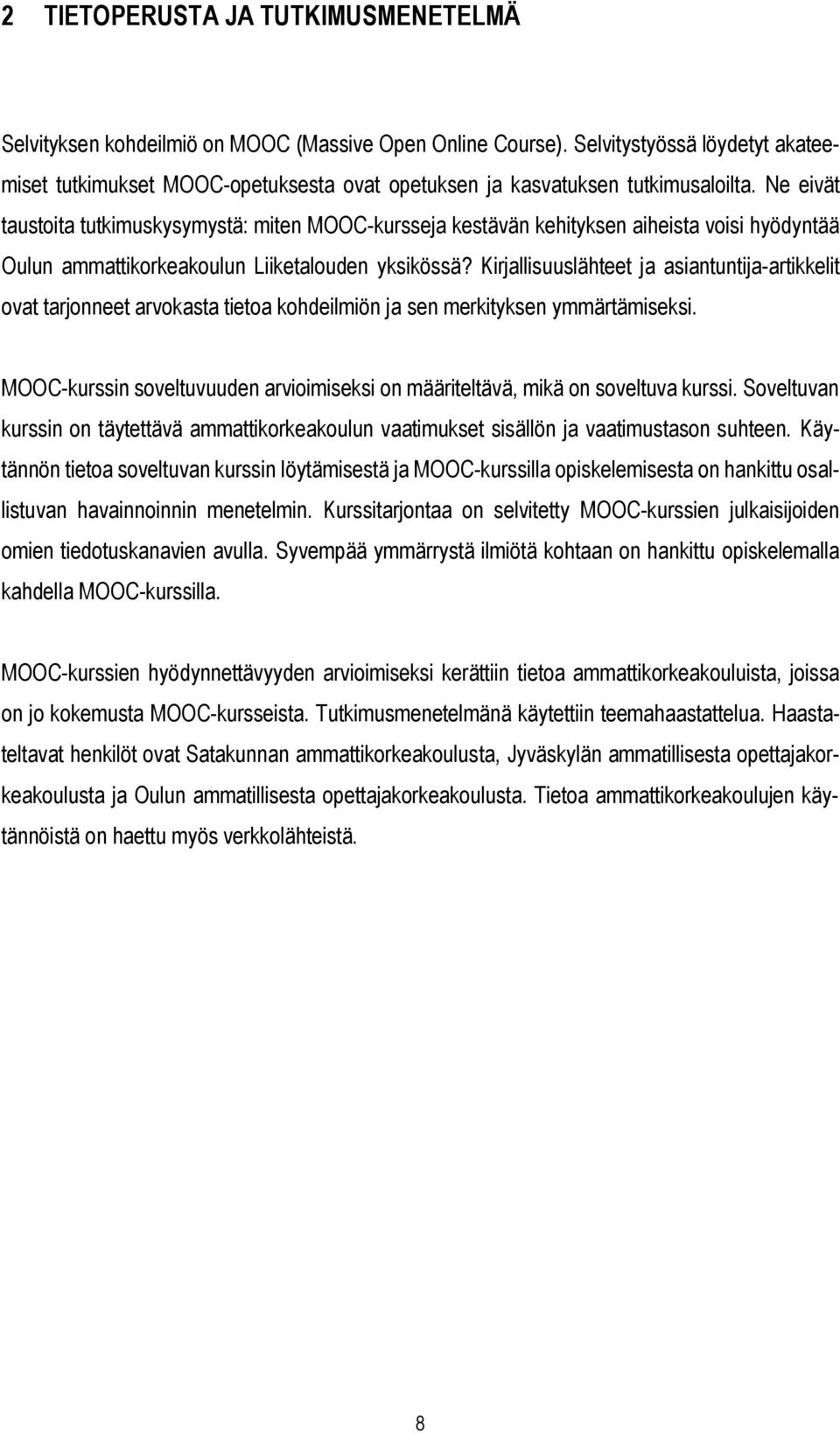 2 TIETOPERUSTA JA TUTKIMUSMENETELMÄ

Selvityksen kohdeilmiö on MOOC (Massive Open Online Course). Selvitystyössä löydetyt akateemiset tutkimukset MOOC-opetuksesta ovat opetuksen ja kasvatuksen tutkimusaloilta. Ne eivät taustoita tutkimuskysymystä: miten MOOC-kursseja kestävän kehityksen aiheista voisi hyödyntää Oulun ammattikorkeakoulun Liiketalouden yksikössä? Kirjallisuuslähteet ja asiantuntija-artikkelit ovat tarjonneet arvokasta tietoa kohdeilmiön ja sen merkityksen ymmärtämiseksi.

MOOC-kurssin soveltuvuuden arvioimiseksi on määriteltävä, mikä on soveltuva kurssi. Soveltuvan kurssin on täytettävä ammattikorkeakoulun vaatimukset sisällön ja vaatimustason suhteen. Käytännön tietoa soveltuvan kurssin löytämisestä ja MOOC-kurssilla opiskelemisesta on hankittu osallistuvan havainnoinnin menetelmin. Kurssitarjontaa on selvitetty MOOC-kurssien julkaisijoiden omien tiedotuskanavien avulla. Syvempää ymmärrystä ilmiötä kohtaan on hankittu opiskelemalla kahdella MOOC-kurssilla.

MOOC-kurssien hyödynnettävyyden arvioimiseksi kerättiin tietoa ammattikorkeakouluista, joissa on jo kokemusta MOOC-kursseista. Tutkimusmenetelmänä käytettiin teemahaastattelua. Haastateltavat henkilöt ovat Satakunnan ammattikorkeakoulusta, Jyväskylän ammatillisesta opettajakorkeakoulusta ja Oulun ammatillisesta opettajakorkeakoulusta. Tietoa ammattikorkeakoulujen käytännöistä on haettu myös verkkolähteistä.

8